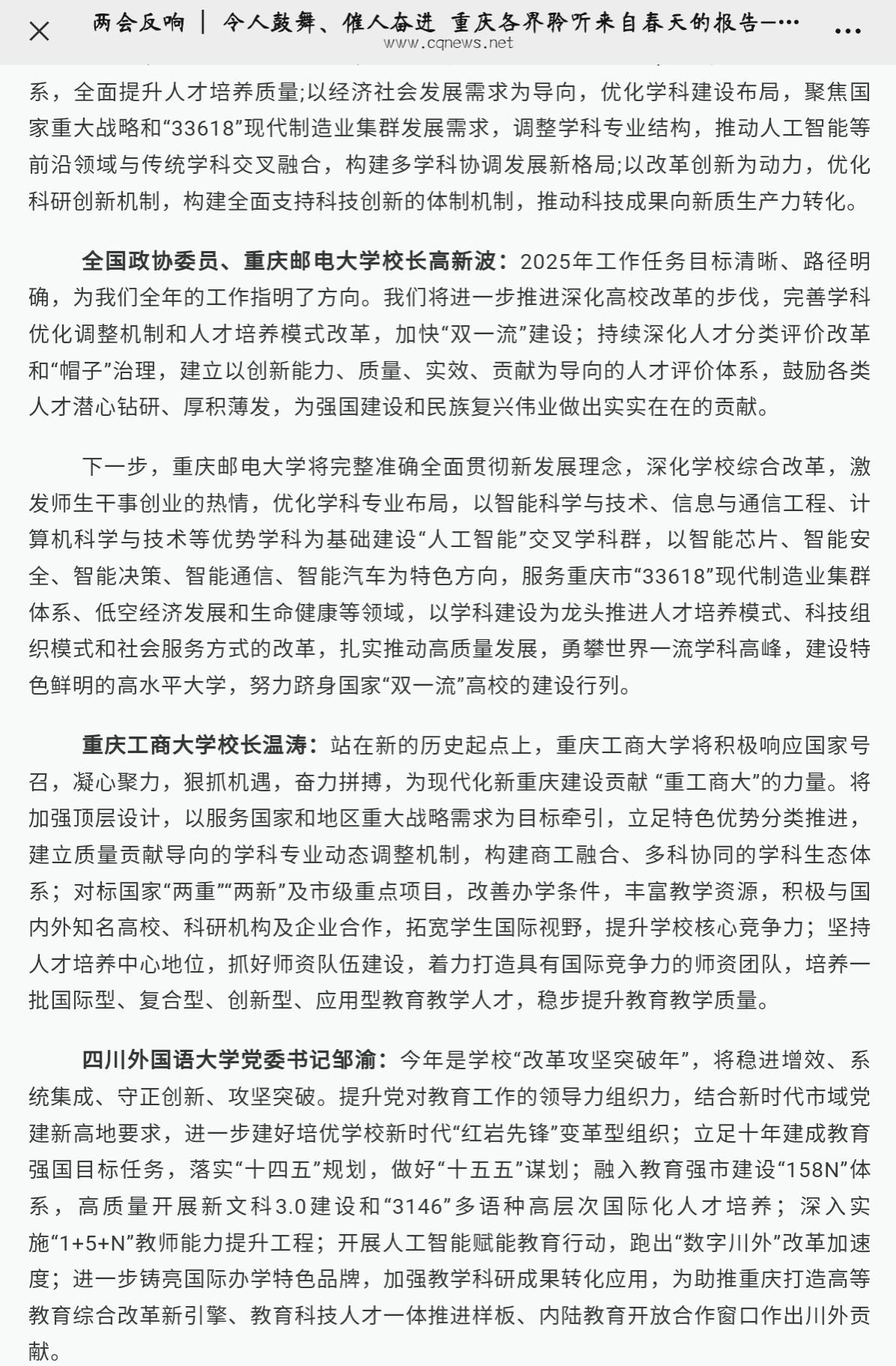 两会反响 | 令人鼓舞、催人奋进 重庆各界聆听来自春天的报告—…
www.cqnews.net

系，全面提升人才培养质量;以经济社会发展需求为导向，优化学科建设布局，聚焦国家重大战略和“33618”现代制造业集群发展需求，调整学科专业结构，推动人工智能等前沿领域与传统学科交叉融合，构建多学科协调发展新格局;以改革创新为动力，优化科研创新机制，构建全面支持科技创新的体制机制，推动科技成果向新质生产力转化。

全国政协委员、重庆邮电大学校长高新波：2025年工作任务目标清晰、路径明确，为我们全年的工作指明了方向。我们将进一步推进深化高校改革的步伐，完善学科优化调整机制和人才培养模式改革，加快“双一流”建设；持续深化人才分类评价改革和“帽子”治理，建立以创新能力、质量、实效、贡献为导向的人才评价体系，鼓励各类人才潜心钻研、厚积薄发，为强国建设和民族复兴伟业做出实实在在的贡献。

下一步，重庆邮电大学将完整准确全面贯彻新发展理念，深化学校综合改革，激发师生干事创业的热情，优化学科专业布局，以智能科学与技术、信息与通信工程、计算机科学与技术等优势学科为基础建设“人工智能”交叉学科群，以智能芯片、智能安全、智能决策、智能通信、智能汽车为特色方向，服务重庆市“33618”现代制造业集群体系、低空经济发展和生命健康等领域，以学科建设为龙头推进人才培养模式、科技组织模式和社会服务方式的改革，扎实推动高质量发展，勇攀世界一流学科高峰，建设特色鲜明的高水平大学，努力跻身国家“双一流”高校的建设行列。

重庆工商大学校长温涛：站在新的历史起点上，重庆工商大学将积极响应国家号召，凝心聚力，狠抓机遇，奋力拼搏，为现代化新重庆建设贡献 “重工商大”的力量。将加强顶层设计，以服务国家和地区重大战略需求为目标牵引，立足特色优势分类推进，建立质量贡献导向的学科专业动态调整机制，构建商工融合、多科协同的学科生态体系；对标国家“两重”“两新”及市级重点项目，改善办学条件，丰富教学资源，积极与国内外知名高校、科研机构及企业合作，拓宽学生国际视野，提升学校核心竞争力；坚持人才培养中心地位，抓好师资队伍建设，着力打造具有国际竞争力的师资团队，培养一批国际型、复合型、创新型、应用型教育教学人才，稳步提升教育教学质量。

四川外国语大学党委书记邹渝：今年是学校“改革攻坚突破年”，将稳进增效、系统集成、守正创新、攻坚突破。提升党对教育工作的领导力组织力，结合新时代市域党建新高地要求，进一步建好培优学校新时代“红岩先锋”变革型组织；立足十年建成教育强国目标任务，落实“十四五”规划，做好“十五五”谋划；融入教育强市建设“158N”体系，高质量开展新文科3.0建设和“3146”多语种高层次国际化人才培养；深入实施“1+5+N”教师能力提升工程；开展人工智能赋能教育行动，跑出“数字川外”改革加速度；进一步铸亮国际办学特色品牌，加强教学科研成果转化应用，为助推重庆打造高等教育综合改革新引擎、教育科技人才一体推进样板、内陆教育开放合作窗口作出川外贡献。